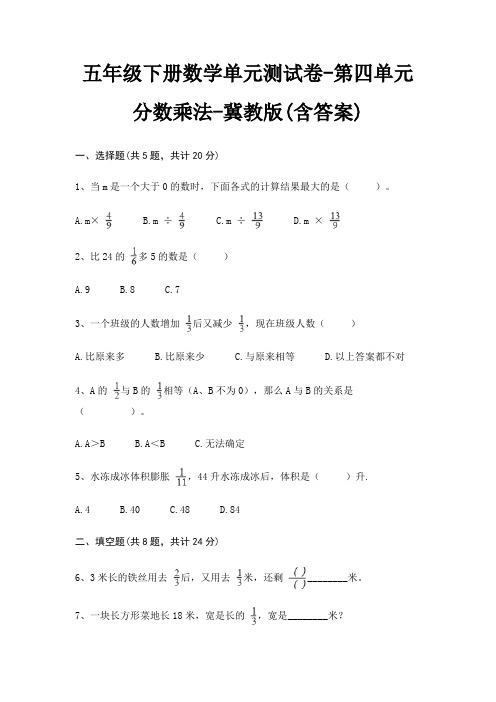 五年级下册数学单元测试卷-第四单元

分数乘法-冀教版(含答案)

一、选择题(共5题，共计20分)

1、当m是一个大于0的数时，下面各式的计算结果最大的是（　　）。

A.m× $\frac{4}{9}$　　B.m ÷ $\frac{4}{9}$　　C.m ÷ $\frac{13}{9}$　　D.m × $\frac{13}{9}$

2、比24的 $\frac{1}{6}$多5的数是（　　）

A.9　　B.8　　C.7

3、一个班级的人数增加 $\frac{1}{3}$后又减少 $\frac{1}{3}$，现在班级人数（　　）

A.比原来多　　B.比原来少　　C.与原来相等　　D.以上答案都不对

4、A的 $\frac{1}{2}$与B的 $\frac{1}{3}$相等（A、B不为0），那么A与B的关系是（　　）。

A.A>B　　B.A<B　　C.无法确定

5、水冻成冰体积膨胀 $\frac{1}{11}$，44升水冻成冰后，体积是（　　）升.

A.4　　B.40　　C.48　　D.84

二、填空题(共8题，共计24分)

6、3米长的铁丝用去 $\frac{2}{3}$后，又用去 $\frac{1}{3}$米，还剩 $\frac{(\ )}{(\ )}$________米.

7、一块长方形菜地长18米，宽是长的 $\frac{1}{3}$，宽是________米?